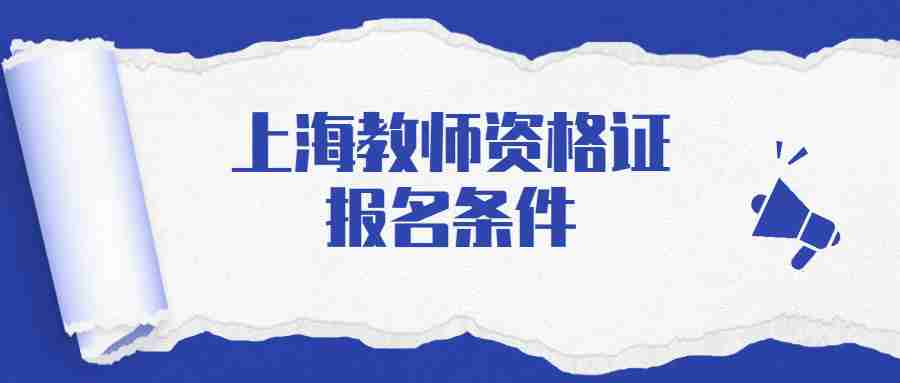 上海教师资格证
报名条件